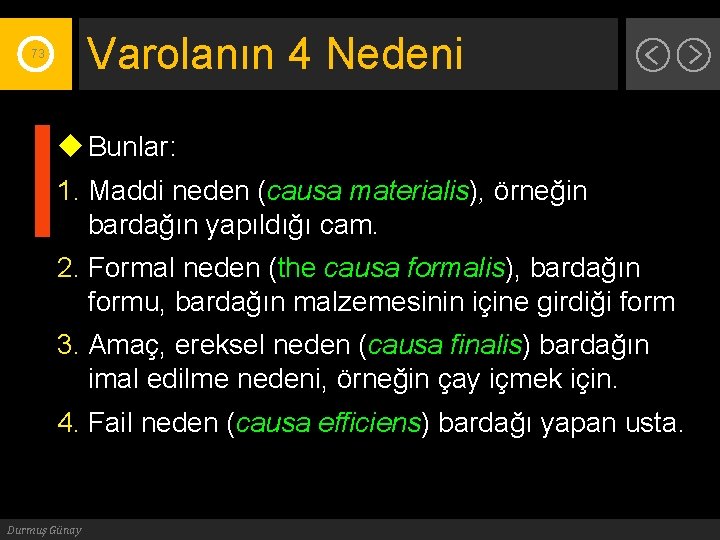 73

Varolanın 4 Nedeni

Bunlar:

1. Maddi neden (causa materialis), örneğin bardağın yapıldığı cam.
2. Formal neden (the causa formalis), bardağın formu, bardağın malzemesinin içine girdiği form
3. Amaç, ereksel neden (causa finalis) bardağın imal edilme nedeni, örneğin çay içmek için.
4. Fail neden (causa efficiens) bardağı yapan usta.

Durmuş Günay